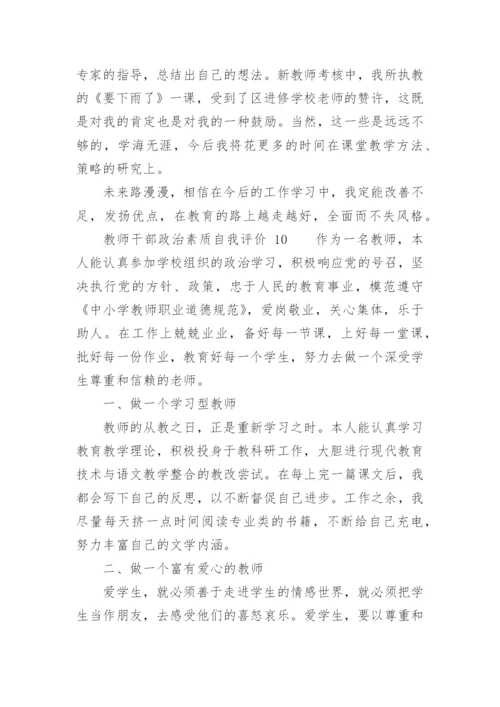 专家的指导，总结出自己的想法。新教师考核中，我所执教的《要下雨了》一课，受到了区进修学校老师的赞许，这既是对我的肯定也是对我的一种鼓励。当然，这一些是远远不够的，学海无涯，今后我将花更多的时间在课堂教学方法、策略的研究上。

未来路漫漫，相信在今后的工作学习中，我定能改善不足，发扬优点，在教育的路上越走越好，全面而不失风格。

教师干部政治素质自我评价 10　　作为一名教师，本人能认真参加学校组织的政治学习，积极响应党的号召，坚决执行党的方针、政策，忠于人民的教育事业，模范遵守《中小学教师职业道德规范》，爱岗敬业，关心集体，乐于助人。在工作上兢兢业业，备好每一节课，上好每一堂课，批好每一份作业，教育好每一个学生，努力去做一个深受学生尊重和信赖的老师。

一、做一个学习型教师

教师的从教之日，正是重新学习之时。本人能认真学习教育教学理论，积极投身于教科研工作，大胆进行现代教育技术与语文教学整合的教改尝试。在每上完一篇课文后，我都会写下自己的反思，以不断督促自己进步。工作之余，我尽量每天挤一点时间阅读专业类的书籍，不断给自己充电，努力丰富自己的文学内涵。

二、做一个富有爱心的教师

爱学生，就必须善于走进学生的情感世界，就必须把学生当作朋友，去感受他们的喜怒哀乐。爱学生，要以尊重和